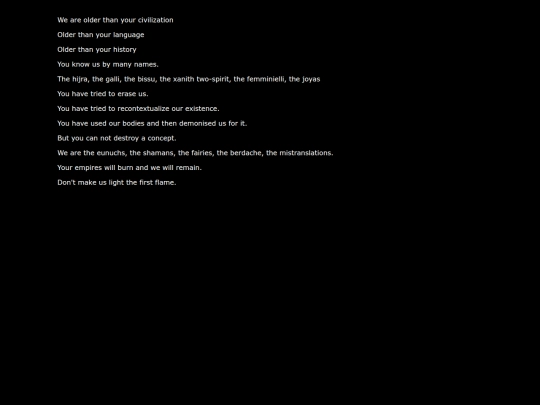 We are older than your civilization

Older than your language

Older than your history

You know us by many names.

The hijra, the galli, the bissu, the xanith two-spirit, the femminielli, the joyas

You have tried to erase us.

You have tried to recontextualize our existence.

You have used our bodies and then demonised us for it.

But you can not destroy a concept.

We are the eunuchs, the shamans, the fairies, the berdache, the mistranslations.

Your empires will burn and we will remain.

Don't make us light the first flame.